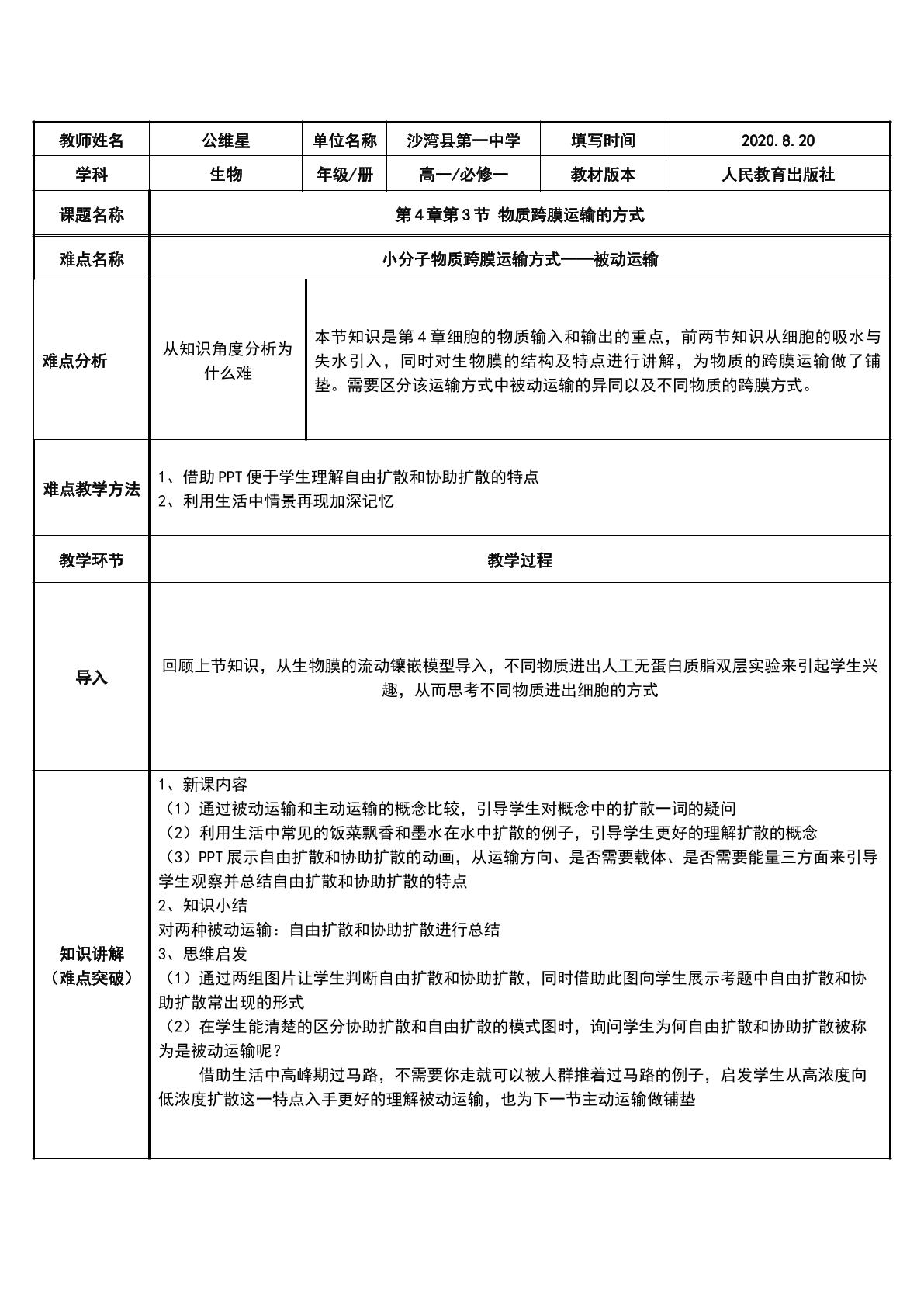 | 教师姓名 | 公维星 | 单位名称 | 沙湾县第一中学 | 填写时间 | 2020.8.20 |
|---|---|---|---|---|---|
| 学科 | 生物 | 年级/册 | 高一/必修一 | 教材版本 | 人民教育出版社 |
| 课题名称 | 第4章第3节 物质跨膜运输的方式 | | | | |
| 难点名称 | 小分子物质跨膜运输方式——被动运输 | | | | |
| 难点分析 | 从知识角度分析为什么难 | 本节知识是第4章细胞的物质输入和输出的重点，前两节知识从细胞的吸水与失水引入，同时对生物膜的结构及特点进行讲解，为物质的跨膜运输做了铺垫。需要区分该运输方式中被动运输的异同以及不同物质的跨膜方式。 | | | |
| 难点教学方法 | 1、借助PPT便于学生理解自由扩散和协助扩散的特点 2、利用生活中情景再现加深记忆 | | | | |
| 教学环节 | 教学过程 | | | | |
| 导入 | 回顾上节知识，从生物膜的流动镶嵌模型导入，不同物质进出人工无蛋白质脂双层实验来引起学生兴趣，从而思考不同物质进出细胞的方式 | | | | |
| 知识讲解（难点突破） | 1、新课内容 （1）通过被动运输和主动运输的概念比较，引导学生对概念中的扩散一词的疑问 （2）利用生活中常见的饭菜飘香和墨水在水中扩散的例子，引导学生更好的理解扩散的概念 （3）PPT展示自由扩散和协助扩散的动画，从运输方向、是否需要载体、是否需要能量三方面来引导学生观察并总结自由扩散和协助扩散的特点 2、知识小结 对两种被动运输：自由扩散和协助扩散进行总结 3、思维启发 （1）通过两组图片让学生判断自由扩散和协助扩散，同时借助此图向学生展示考题中自由扩散和协助扩散常出现的形式 （2）在学生能清楚的区分协助扩散和自由扩散的模式图时，询问学生为何自由扩散和协助扩散被称为是被动运输呢？ 借助生活中高峰期过马路，不需要你走就可以被人群推着过马路的例子，启发学生从高浓度向低浓度扩散这一特点入手更好的理解被动运输，也为下一节主动运输做铺垫 | | | | |